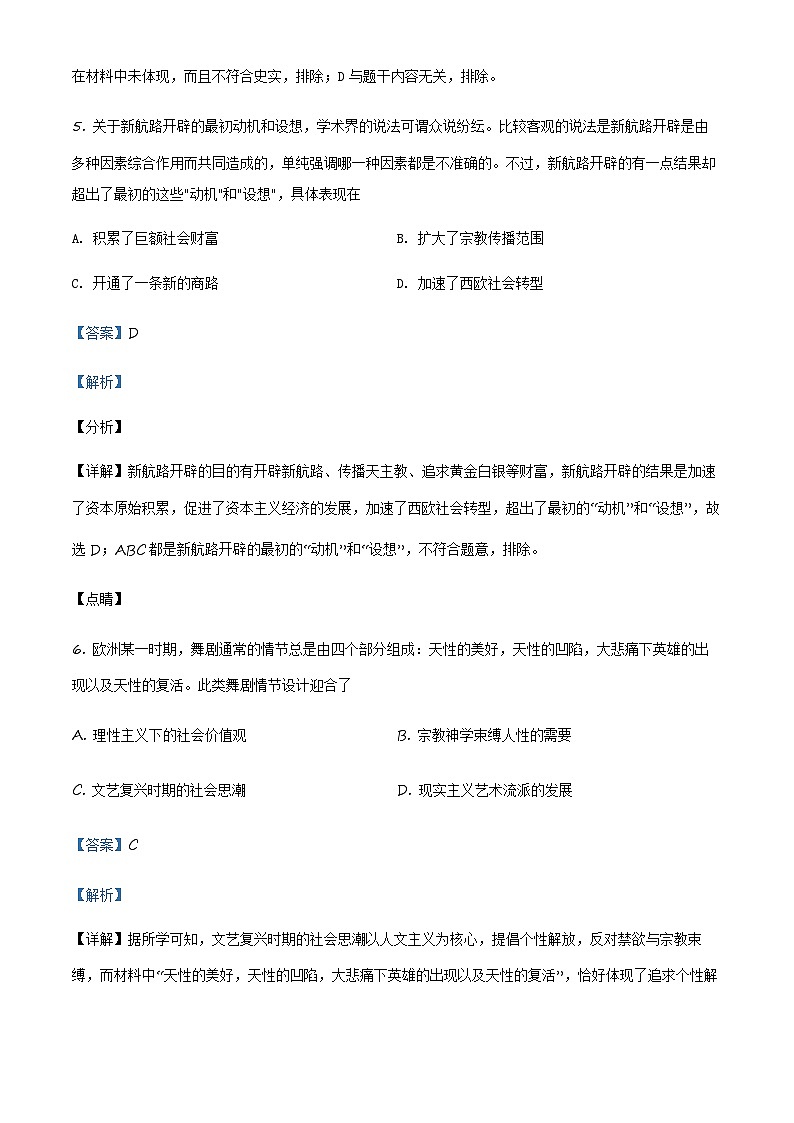 在材料中未体现，而且不符合史实，排除；D 与题干内容无关，排除。

5. 关于新航路开辟的最初动机和设想，学术界的说法可谓众说纷纭。比较客观的说法是新航路开辟是由多种因素综合作用而共同造成的，单纯强调哪一种因素都是不准确的。不过，新航路开辟的有一点结果却超出了最初的这些"动机"和"设想"，具体表现在

A. 积累了巨额社会财富

B. 扩大了宗教传播范围

C. 开通了一条新的商路

D. 加速了西欧社会转型

【答案】D

【解析】

【分析】

【详解】新航路开辟的目的有开辟新航路、传播天主教、追求黄金白银等财富，新航路开辟的结果是加速了资本原始积累，促进了资本主义经济的发展，加速了西欧社会转型，超出了最初的"动机"和"设想"，故选 D；ABC 都是新航路开辟的最初的"动机"和"设想"，不符合题意，排除。

【点睛】

6. 欧洲某一时期，舞剧通常的情节总是由四个部分组成：天性的美好，天性的凹陷，大悲痛下英雄的出现以及天性的复活。此类舞剧情节设计迎合了

A. 理性主义下的社会价值观

B. 宗教神学束缚人性的需要

C. 文艺复兴时期的社会思潮

D. 现实主义艺术流派的发展

【答案】C

【解析】

【详解】据所学可知，文艺复兴时期的社会思潮以人文主义为核心，提倡个性解放，反对禁欲与宗教束缚，而材料中"天性的美好，天性的凹陷，大悲痛下英雄的出现以及天性的复活"，恰好体现了追求个性解